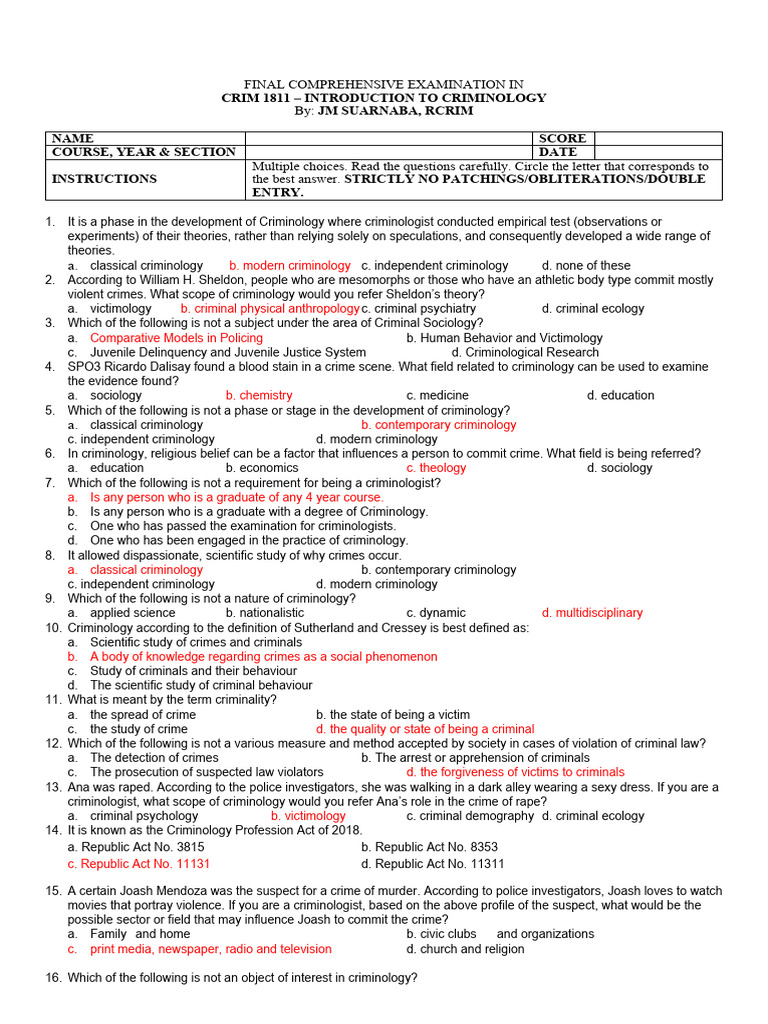 FINAL COMPREHENSIVE EXAMINATION IN
CRIM 1811 – INTRODUCTION TO CRIMINOLOGY
By: JM SUARNABA, RCRIM

| NAME | | SCORE | |
|---|---|---|---|
| COURSE, YEAR & SECTION | | DATE | |
| INSTRUCTIONS | Multiple choices. Read the questions carefully. Circle the letter that corresponds to the best answer. STRICTLY NO PATCHINGS/OBLITERATIONS/DOUBLE ENTRY. | | |

1. It is a phase in the development of Criminology where criminologist conducted empirical test (observations or experiments) of their theories, rather than relying solely on speculations, and consequently developed a wide range of theories.
a. classical criminology b. modern criminology c. independent criminology d. none of these
2. According to William H. Sheldon, people who are mesomorphs or those who have an athletic body type commit mostly violent crimes. What scope of criminology would you refer Sheldon's theory?
a. victimology b. criminal physical anthropology c. criminal psychiatry d. criminal ecology
3. Which of the following is not a subject under the area of Criminal Sociology?
a. Comparative Models in Policing b. Human Behavior and Victimology
c. Juvenile Delinquency and Juvenile Justice System d. Criminological Research
4. SPO3 Ricardo Dalisay found a blood stain in a crime scene. What field related to criminology can be used to examine the evidence found?
a. sociology b. chemistry c. medicine d. education
5. Which of the following is not a phase or stage in the development of criminology?
a. classical criminology b. contemporary criminology
c. independent criminology d. modern criminology
6. In criminology, religious belief can be a factor that influences a person to commit crime. What field is being referred?
a. education b. economics c. theology d. sociology
7. Which of the following is not a requirement for being a criminologist?
a. Is any person who is a graduate of any 4 year course.
b. Is any person who is a graduate with a degree of Criminology.
c. One who has passed the examination for criminologists.
d. One who has been engaged in the practice of criminology.
8. It allowed dispassionate, scientific study of why crimes occur.
a. classical criminology b. contemporary criminology
c. independent criminology d. modern criminology
9. Which of the following is not a nature of criminology?
a. applied science b. nationalistic c. dynamic d. multidisciplinary
10. Criminology according to the definition of Sutherland and Cressey is best defined as:
a. Scientific study of crimes and criminals
b. A body of knowledge regarding crimes as a social phenomenon
c. Study of criminals and their behaviour
d. The scientific study of criminal behaviour
11. What is meant by the term criminality?
a. the spread of crime b. the state of being a victim
c. the study of crime d. the quality or state of being a criminal
12. Which of the following is not a various measure and method accepted by society in cases of violation of criminal law?
a. The detection of crimes b. The arrest or apprehension of criminals
c. The prosecution of suspected law violators d. the forgiveness of victims to criminals
13. Ana was raped. According to the police investigators, she was walking in a dark alley wearing a sexy dress. If you are a criminologist, what scope of criminology would you refer Ana's role in the crime of rape?
a. criminal psychology b. victimology c. criminal demography d. criminal ecology
14. It is known as the Criminology Profession Act of 2018.
a. Republic Act No. 3815 b. Republic Act No. 8353
c. Republic Act No. 11131 d. Republic Act No. 11311

15. A certain Joash Mendoza was the suspect for a crime of murder. According to police investigators, Joash loves to watch movies that portray violence. If you are a criminologist, based on the above profile of the suspect, what would be the possible sector or field that may influence Joash to commit the crime?
a. Family and home b. civic clubs and organizations
c. print media, newspaper, radio and television d. church and religion

16. Which of the following is not an object of interest in criminology?